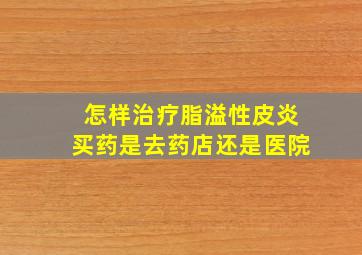 怎样治疗脂溢性皮炎
买药是去药店还是医院